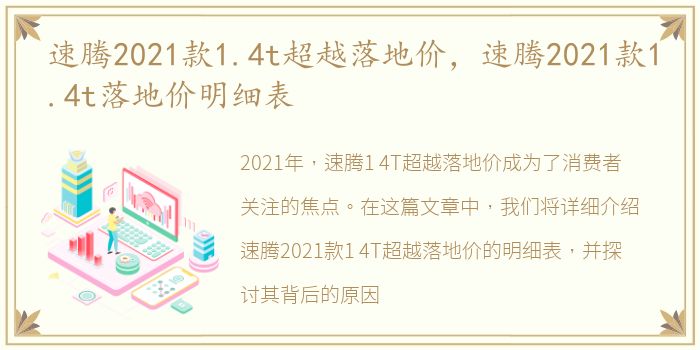 速腾2021款1.4t超越落地价，速腾2021款1.4t落地价明细表

2021年，速腾1 4T超越落地价成为了消费者关注的焦点。在这篇文章中，我们将详细介绍速腾2021款1 4T超越落地价的明细表，并探讨其背后的原因